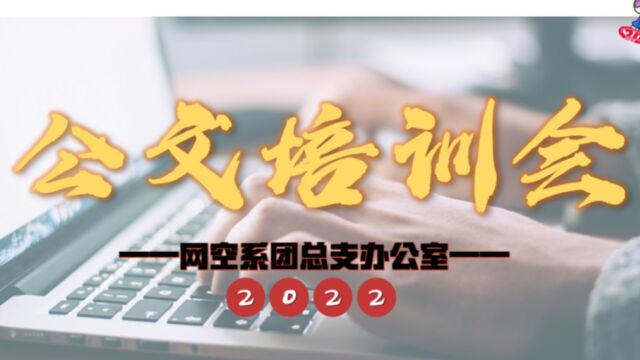 公文培训会

——网空系团总支办公室——

2022